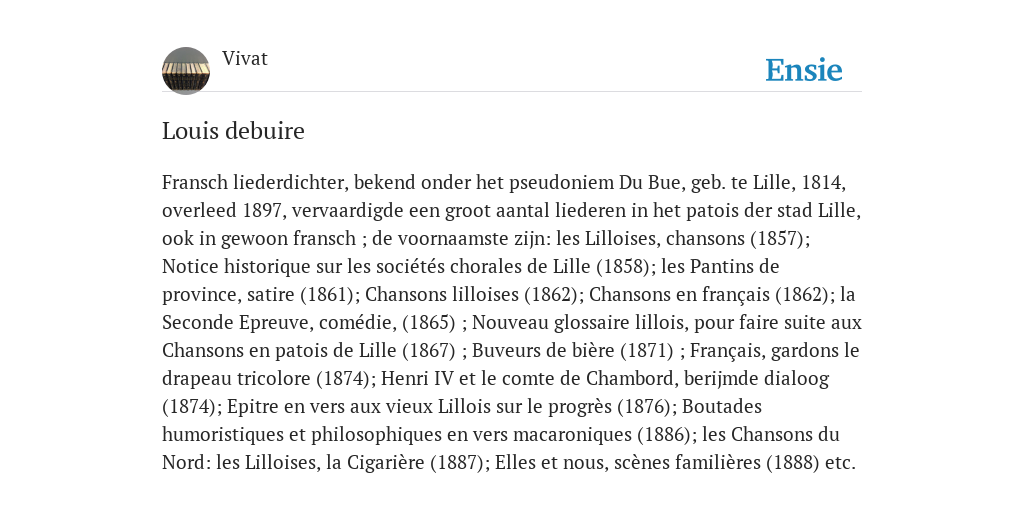 Vivat

Ensie

Louis debuire

Fransch liederdichter, bekend onder het pseudoniem Du Bue, geb. te Lille, 1814, overleed 1897, vervaardigde een groot aantal liederen in het patois der stad Lille, ook in gewoon fransch ; de voornaamste zijn: les Lilloises, chansons (1857); Notice historique sur les sociétés chorales de Lille (1858); les Pantins de province, satire (1861); Chansons lilloises (1862); Chansons en français (1862); la Seconde Epreuve, comédie, (1865) ; Nouveau glossaire lillois, pour faire suite aux Chansons en patois de Lille (1867) ; Buveurs de bière (1871) ; Français, gardons le drapeau tricolore (1874); Henri IV et le comte de Chambord, berijmde dialoog (1874); Epitre en vers aux vieux Lillois sur le progrès (1876); Boutades humoristiques et philosophiques en vers macaroniques (1886); les Chansons du Nord: les Lilloises, la Cigarière (1887); Elles et nous, scènes familières (1888) etc.